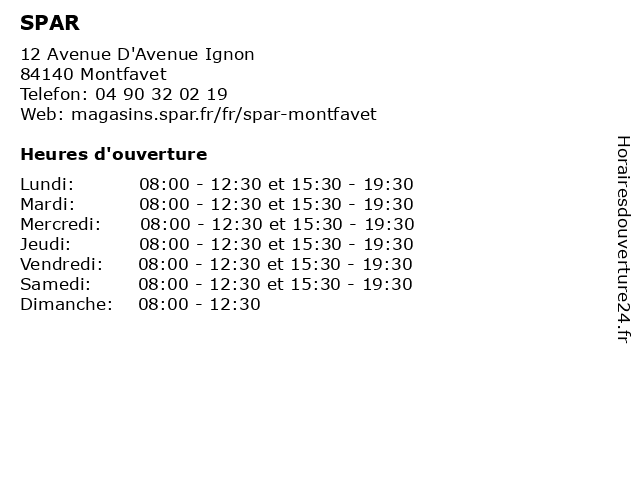 SPAR

12 Avenue D'Avenue Ignon
84140 Montfavet
Telefon: 04 90 32 02 19
Web: magasins.spar.fr/fr/spar-montfavet

Heures d'ouverture

Lundi: 08:00 - 12:30 et 15:30 - 19:30
Mardi: 08:00 - 12:30 et 15:30 - 19:30
Mercredi: 08:00 - 12:30 et 15:30 - 19:30
Jeudi: 08:00 - 12:30 et 15:30 - 19:30
Vendredi: 08:00 - 12:30 et 15:30 - 19:30
Samedi: 08:00 - 12:30 et 15:30 - 19:30
Dimanche: 08:00 - 12:30

Horairesdouverture24.fr